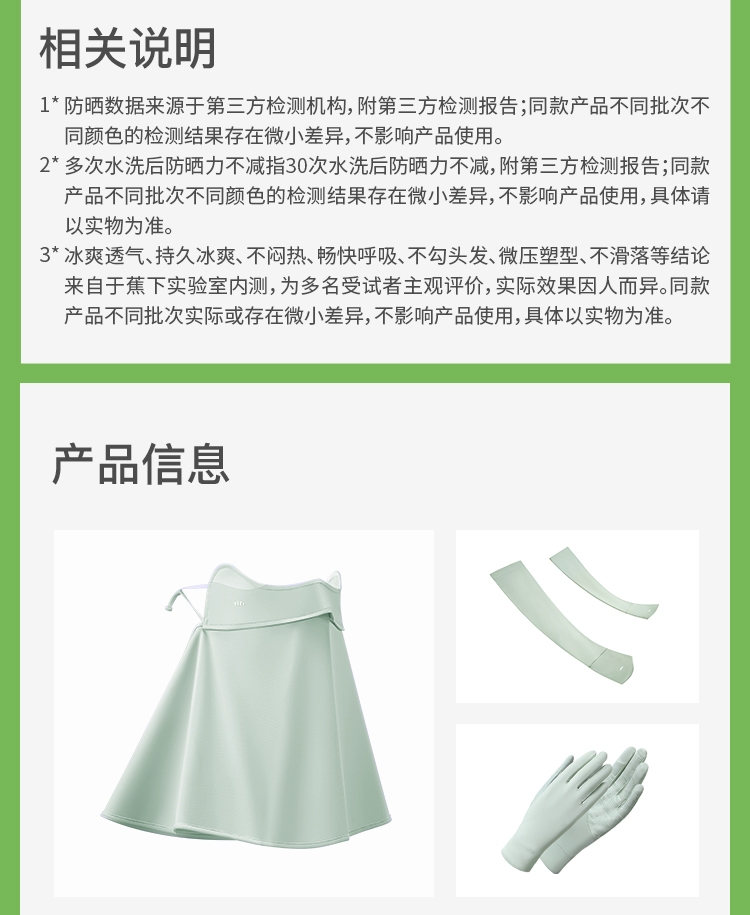 相关说明

1* 防晒数据来源于第三方检测机构，附第三方检测报告；同款产品不同批次不同颜色的检测结果存在微小差异，不影响产品使用。

2* 多次水洗后防晒力不减指30次水洗后防晒力不减，附第三方检测报告；同款产品不同批次不同颜色的检测结果存在微小差异，不影响产品使用，具体请以实物为准。

3* 冰爽透气、持久冰爽、不闷热、畅快呼吸、不勾头发、微压塑型、不滑落等结论来自于蕉下实验室内测，为多名受试者主观评价，实际效果因人而异。同款产品不同批次实际或存在微小差异，不影响产品使用，具体以实物为准。

产品信息